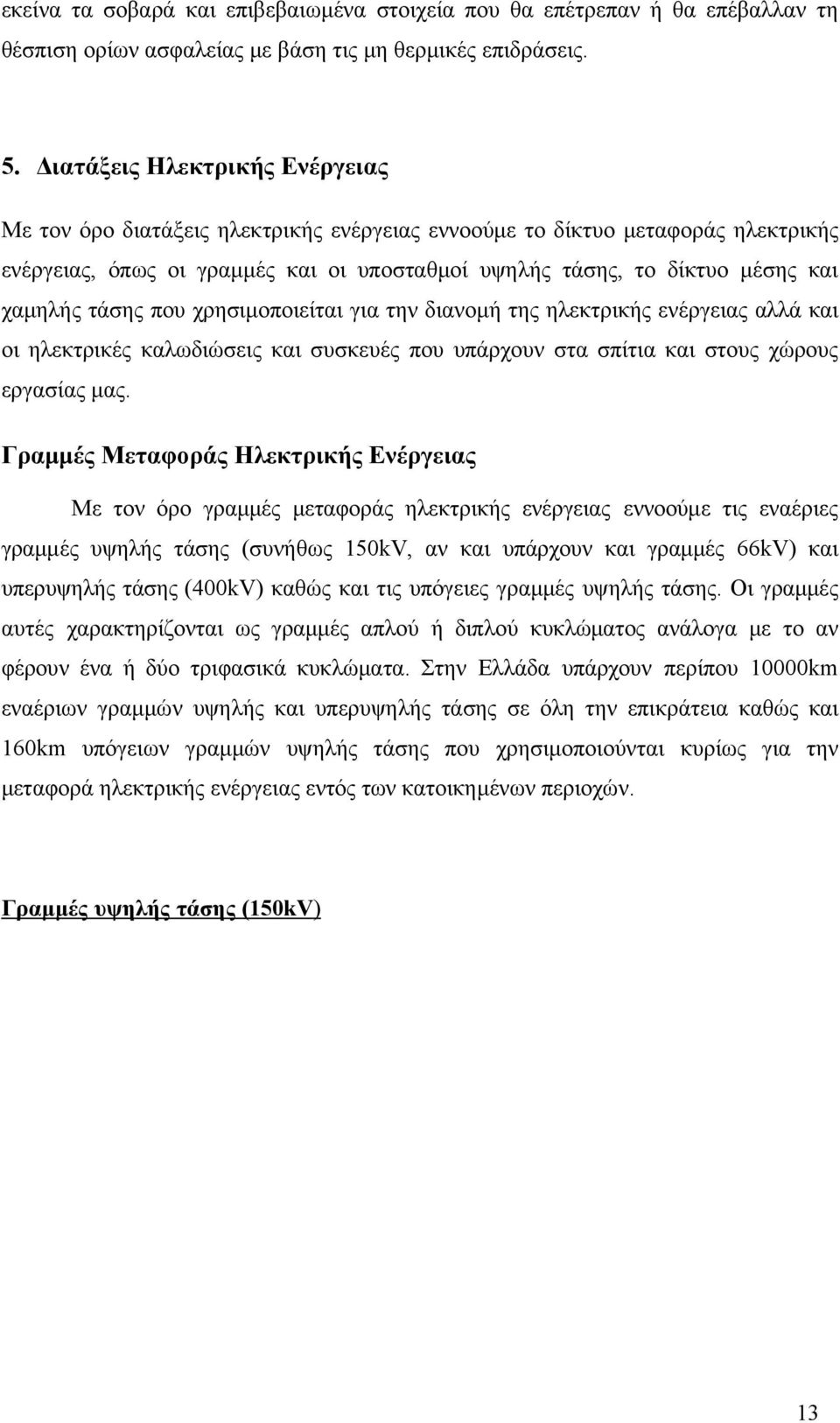 εκείνα τα σοβαρά και επιβεβαιωμένα στοιχεία που θα επέτρεπαν ή θα επέβαλλαν τη θέσπιση ορίων ασφαλείας με βάση τις μη θερμικές επιδράσεις.

5. Διατάξεις Ηλεκτρικής Ενέργειας

Με τον όρο διατάξεις ηλεκτρικής ενέργειας εννοούμε το δίκτυο μεταφοράς ηλεκτρικής ενέργειας, όπως οι γραμμές και οι υποσταθμοί υψηλής τάσης, το δίκτυο μέσης και χαμηλής τάσης που χρησιμοποιείται για την διανομή της ηλεκτρικής ενέργειας αλλά και οι ηλεκτρικές καλωδιώσεις και συσκευές που υπάρχουν στα σπίτια και στους χώρους εργασίας μας.

Γραμμές Μεταφοράς Ηλεκτρικής Ενέργειας

Με τον όρο γραμμές μεταφοράς ηλεκτρικής ενέργειας εννοούμε τις εναέριες γραμμές υψηλής τάσης (συνήθως 150kV, αν και υπάρχουν και γραμμές 66kV) και υπερυψηλής τάσης (400kV) καθώς και τις υπόγειες γραμμές υψηλής τάσης. Οι γραμμές αυτές χαρακτηρίζονται ως γραμμές απλού ή διπλού κυκλώματος ανάλογα με το αν φέρουν ένα ή δύο τριφασικά κυκλώματα. Στην Ελλάδα υπάρχουν περίπου 10000km εναέριων γραμμών υψηλής και υπερυψηλής τάσης σε όλη την επικράτεια καθώς και 160km υπόγειων γραμμών υψηλής τάσης που χρησιμοποιούνται κυρίως για την μεταφορά ηλεκτρικής ενέργειας εντός των κατοικημένων περιοχών.

Γραμμές υψηλής τάσης (150kV)

13